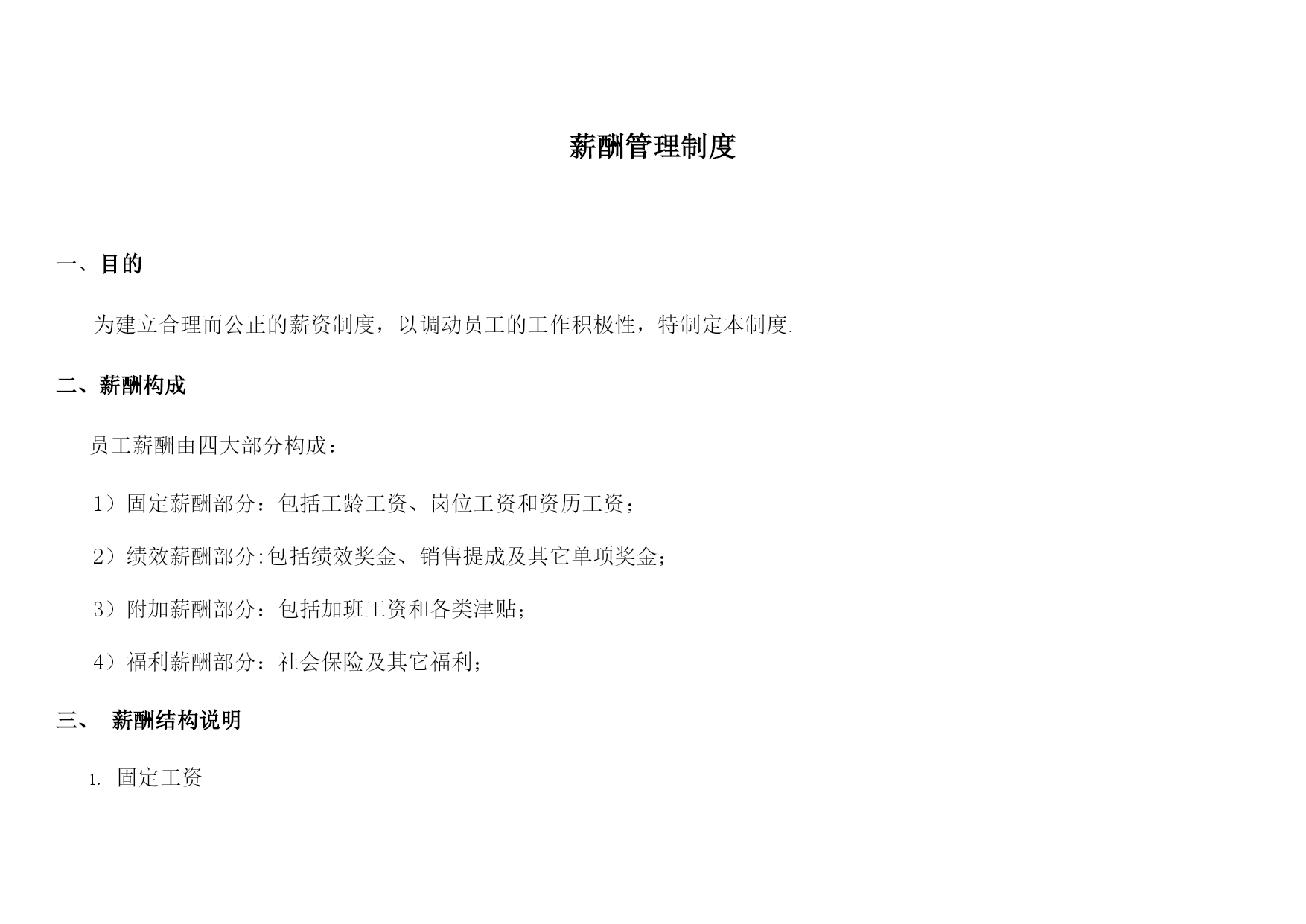 薪酬管理制度

一、目的

为建立合理而公正的薪资制度，以调动员工的工作积极性，特制定本制度.

二、薪酬构成

员工薪酬由四大部分构成：

1）固定薪酬部分：包括工龄工资、岗位工资和资历工资；

2）绩效薪酬部分:包括绩效奖金、销售提成及其它单项奖金；

3）附加薪酬部分：包括加班工资和各类津贴；

4）福利薪酬部分：社会保险及其它福利；

三、 薪酬结构说明

1. 固定工资